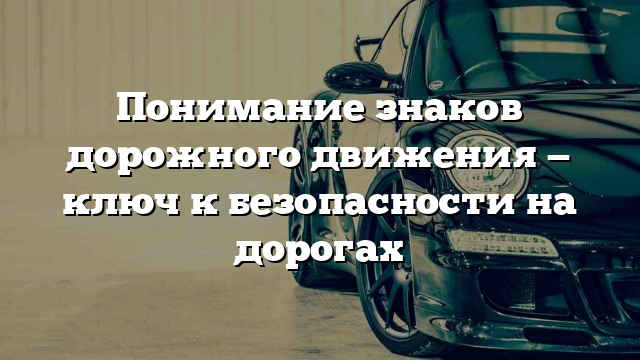 Понимание знаков дорожного движения – ключ к безопасности на дорогах